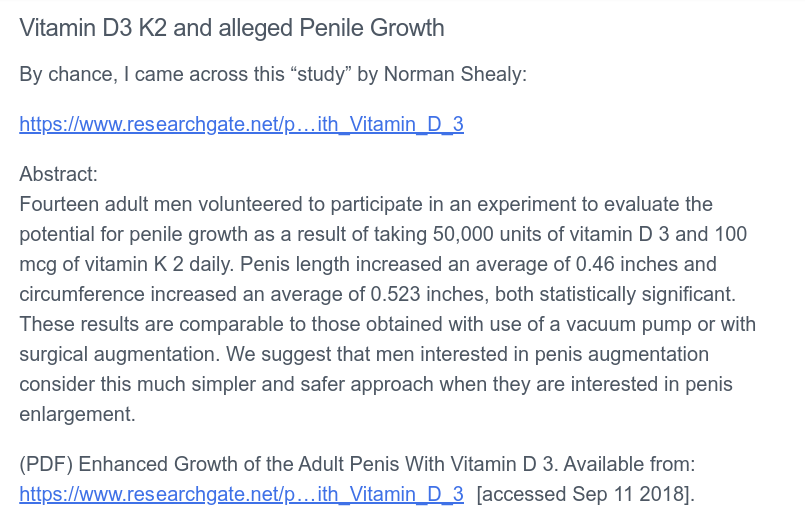 Vitamin D3 K2 and alleged Penile Growth

By chance, I came across this “study” by Norman Shealy:

https://www.researchgate.net/p…ith_Vitamin_D_3

Abstract:
Fourteen adult men volunteered to participate in an experiment to evaluate the potential for penile growth as a result of taking 50,000 units of vitamin D 3 and 100 mcg of vitamin K 2 daily. Penis length increased an average of 0.46 inches and circumference increased an average of 0.523 inches, both statistically significant. These results are comparable to those obtained with use of a vacuum pump or with surgical augmentation. We suggest that men interested in penis augmentation consider this much simpler and safer approach when they are interested in penis enlargement.

(PDF) Enhanced Growth of the Adult Penis With Vitamin D 3. Available from: https://www.researchgate.net/p…ith_Vitamin_D_3 [accessed Sep 11 2018].